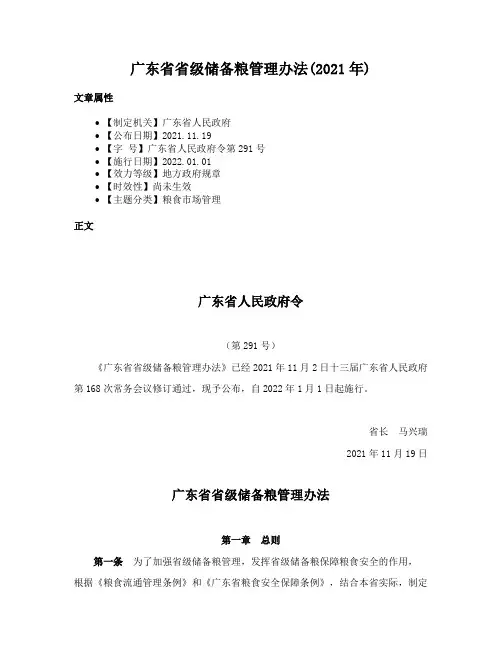 广东省省级储备粮管理办法(2021 年)

文章属性

- 【制定机关】广东省人民政府
- 【公布日期】2021.11.19
- 【字　号】广东省人民政府令第 291 号
- 【施行日期】2022.01.01
- 【效力等级】地方政府规章
- 【时效性】尚未生效
- 【主题分类】粮食市场管理

正文

广东省人民政府令

（第 291 号）

《广东省省级储备粮管理办法》已经 2021 年 11 月 2 日十三届广东省人民政府第 168 次常务会议修订通过，现予公布，自 2022 年 1 月 1 日起施行。

省长　马兴瑞

2021 年 11 月 19 日

广东省省级储备粮管理办法

第一章　总则

第一条　为了加强省级储备粮管理，发挥省级储备粮保障粮食安全的作用，根据《粮食流通管理条例》和《广东省粮食安全保障条例》，结合本省实际，制定